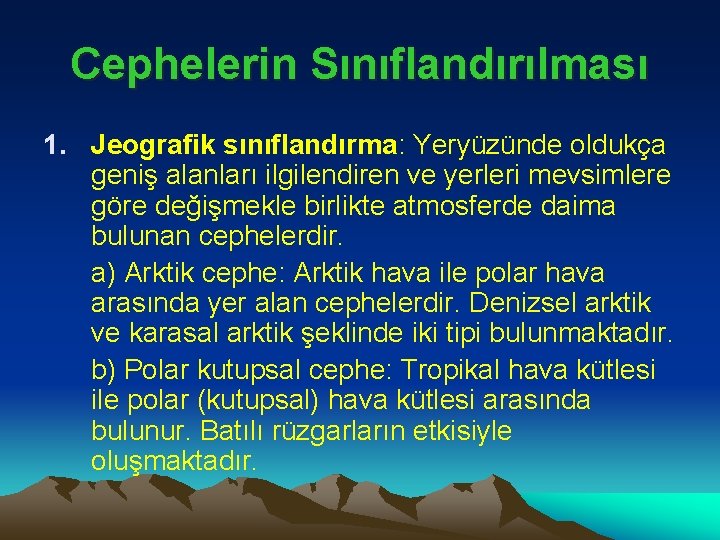 Cephelerin Sınıflandırılması

1. Jeografik sınıflandırma: Yeryüzünde oldukça geniş alanları ilgilendiren ve yerleri mevsimlere göre değişmekle birlikte atmosferde daima bulunan cephelerdir.

a) Arktik cephe: Arktik hava ile polar hava arasında yer alan cephelerdir. Denizsel arktik ve karasal arktik şeklinde iki tipi bulunmaktadır.

b) Polar kutupsal cephe: Tropikal hava kütlesi ile polar (kutupsal) hava kütlesi arasında bulunur. Batılı rüzgarların etkisiyle oluşmaktadır.